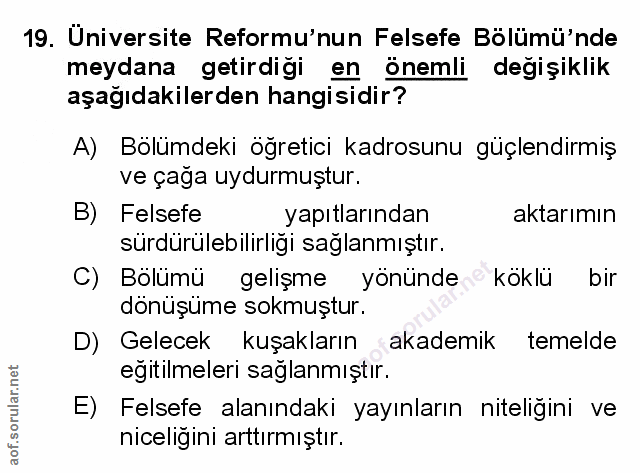 19. Üniversite Reformu'nun Felsefe Bölümü'nde meydana getirdiği en önemli değişiklik aşağıdakilerden hangisidir?

A) Bölümdeki öğretici kadrosunu güçlendirmiş ve çağa uydurmuştur.

B) Felsefe yapıtlarından aktarımın sürdürülebilirliği sağlanmıştır.

C) Bölümü gelişme yönünde köklü bir dönüşüme sokmuştur.

D) Gelecek kuşakların akademik temelde eğitilmeleri sağlanmıştır.

E) Felsefe alanındaki yayınların niteliğini ve niceliğini arttırmıştır.

aof.sorular.net

aof.sorular.net